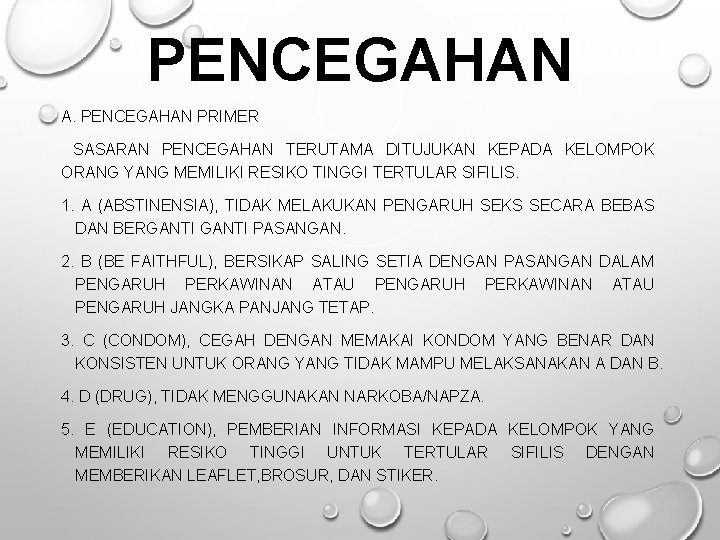 PENCEGAHAN

A. PENCEGAHAN PRIMER

SASARAN PENCEGAHAN TERUTAMA DITUJUKAN KEPADA KELOMPOK ORANG YANG MEMILIKI RESIKO TINGGI TERTULAR SIFILIS.

1. A (ABSTINENSIA), TIDAK MELAKUKAN PENGARUH SEKS SECARA BEBAS DAN BERGANTI GANTI PASANGAN.

2. B (BE FAITHFUL), BERSIKAP SALING SETIA DENGAN PASANGAN DALAM PENGARUH PERKAWINAN ATAU PENGARUH PERKAWINAN ATAU PENGARUH JANGKA PANJANG TETAP.

3. C (CONDOM), CEGAH DENGAN MEMAKAI KONDOM YANG BENAR DAN KONSISTEN UNTUK ORANG YANG TIDAK MAMPU MELAKSANAKAN A DAN B.

4. D (DRUG), TIDAK MENGGUNAKAN NARKOBA/NAPZA.

5. E (EDUCATION), PEMBERIAN INFORMASI KEPADA KELOMPOK YANG MEMILIKI RESIKO TINGGI UNTUK TERTULAR SIFILIS DENGAN MEMBERIKAN LEAFLET,BROSUR, DAN STIKER.